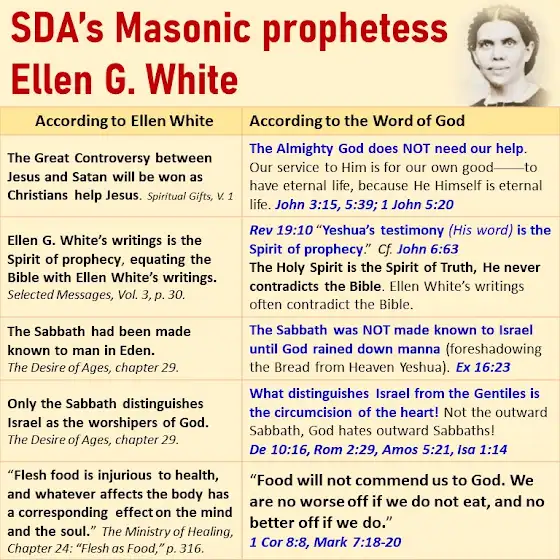 SDA's Masonic prophetess Ellen G. White

| According to Ellen White | According to the Word of God |
|---|---|
| The Great Controversy between Jesus and Satan will be won as Christians help Jesus. Spiritual Gifts, V. 1 | The Almighty God does NOT need our help. Our service to Him is for our own good——to have eternal life, because He Himself is eternal life. John 3:15, 5:39; 1 John 5:20 |
| Ellen G. White's writings is the Spirit of prophecy, equating the Bible with Ellen White's writings. Selected Messages, Vol. 3, p. 30. | Rev 19:10 "Yeshua's testimony (His word) is the Spirit of prophecy." Cf. John 6:63 The Holy Spirit is the Spirit of Truth, He never contradicts the Bible. Ellen White's writings often contradict the Bible. |
| The Sabbath had been made known to man in Eden. The Desire of Ages, chapter 29. | The Sabbath was NOT made known to Israel until God rained down manna (foreshadowing the Bread from Heaven Yeshua). Ex 16:23 |
| Only the Sabbath distinguishes Israel as the worshipers of God. The Desire of Ages, chapter 29. | What distinguishes Israel from the Gentiles is the circumcision of the heart! Not the outward Sabbath, God hates outward Sabbaths! De 10:16, Rom 2:29, Amos 5:21, Isa 1:14 |
| "Flesh food is injurious to health, and whatever affects the body has a corresponding effect on the mind and the soul." The Ministry of Healing, Chapter 24: "Flesh as Food," p. 316. | "Food will not commend us to God. We are no worse off if we do not eat, and no better off if we do." 1 Cor 8:8, Mark 7:18-20 |